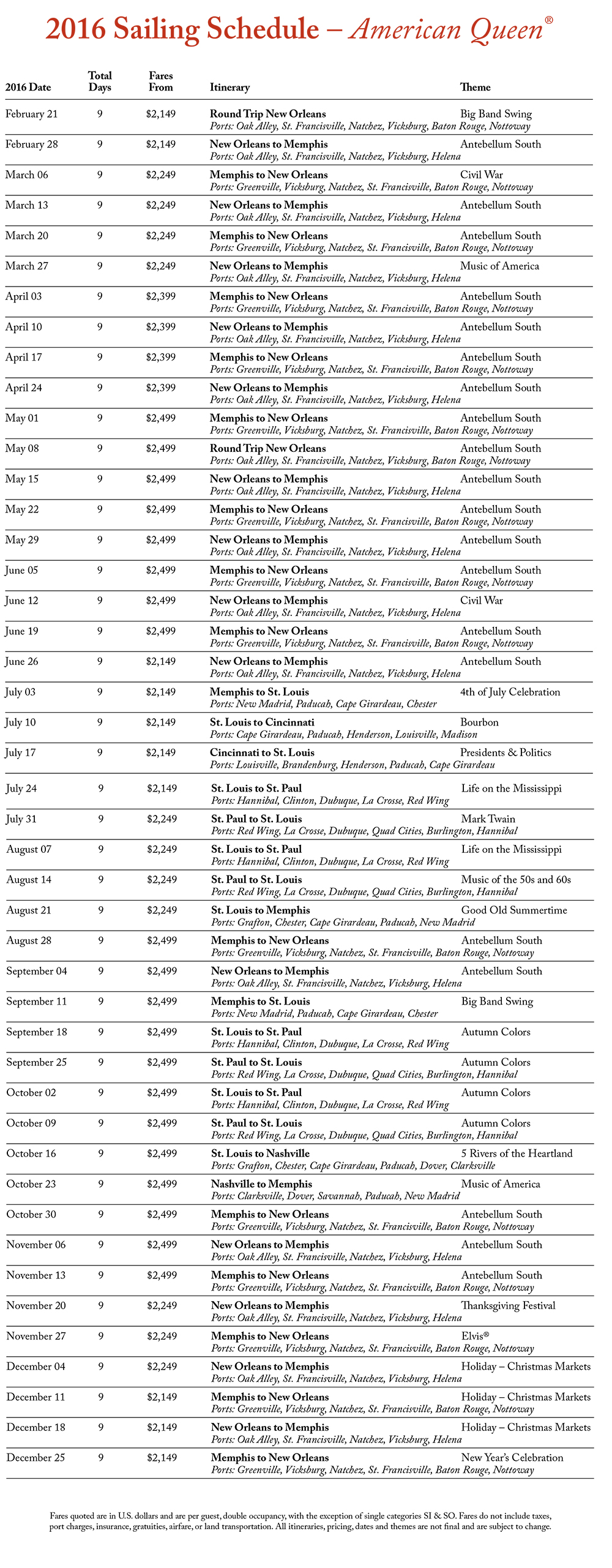 2016 Sailing Schedule – American Queen®

| 2016 Date | Total Days | Fares From | Itinerary | Theme |
|---|---|---|---|---|
| February 21 | 9 | $2,149 | Round Trip New Orleans Ports: Oak Alley, St. Francisville, Natchez, Vicksburg, Baton Rouge, Nottoway | Big Band Swing |
| February 28 | 9 | $2,149 | New Orleans to Memphis Ports: Oak Alley, St. Francisville, Natchez, Vicksburg, Helena | Antebellum South |
| March 06 | 9 | $2,249 | Memphis to New Orleans Ports: Greenville, Vicksburg, Natchez, St. Francisville, Baton Rouge, Nottoway | Civil War |
| March 13 | 9 | $2,249 | New Orleans to Memphis Ports: Oak Alley, St. Francisville, Natchez, Vicksburg, Helena | Antebellum South |
| March 20 | 9 | $2,249 | Memphis to New Orleans Ports: Greenville, Vicksburg, Natchez, St. Francisville, Baton Rouge, Nottoway | Antebellum South |
| March 27 | 9 | $2,249 | New Orleans to Memphis Ports: Oak Alley, St. Francisville, Natchez, Vicksburg, Helena | Music of America |
| April 03 | 9 | $2,399 | Memphis to New Orleans Ports: Greenville, Vicksburg, Natchez, St. Francisville, Baton Rouge, Nottoway | Antebellum South |
| April 10 | 9 | $2,399 | New Orleans to Memphis Ports: Oak Alley, St. Francisville, Natchez, Vicksburg, Helena | Antebellum South |
| April 17 | 9 | $2,399 | Memphis to New Orleans Ports: Greenville, Vicksburg, Natchez, St. Francisville, Baton Rouge, Nottoway | Antebellum South |
| April 24 | 9 | $2,399 | New Orleans to Memphis Ports: Oak Alley, St. Francisville, Natchez, Vicksburg, Helena | Antebellum South |
| May 01 | 9 | $2,499 | Memphis to New Orleans Ports: Greenville, Vicksburg, Natchez, St. Francisville, Baton Rouge, Nottoway | Antebellum South |
| May 08 | 9 | $2,499 | Round Trip New Orleans Ports: Oak Alley, St. Francisville, Natchez, Vicksburg, Baton Rouge, Nottoway | Antebellum South |
| May 15 | 9 | $2,499 | New Orleans to Memphis Ports: Oak Alley, St. Francisville, Natchez, Vicksburg, Helena | Antebellum South |
| May 22 | 9 | $2,499 | Memphis to New Orleans Ports: Greenville, Vicksburg, Natchez, St. Francisville, Baton Rouge, Nottoway | Antebellum South |
| May 29 | 9 | $2,499 | New Orleans to Memphis Ports: Oak Alley, St. Francisville, Natchez, Vicksburg, Helena | Antebellum South |
| June 05 | 9 | $2,499 | Memphis to New Orleans Ports: Greenville, Vicksburg, Natchez, St. Francisville, Baton Rouge, Nottoway | Antebellum South |
| June 12 | 9 | $2,499 | New Orleans to Memphis Ports: Oak Alley, St. Francisville, Natchez, Vicksburg, Helena | Civil War |
| June 19 | 9 | $2,499 | Memphis to New Orleans Ports: Greenville, Vicksburg, Natchez, St. Francisville, Baton Rouge, Nottoway | Antebellum South |
| June 26 | 9 | $2,149 | New Orleans to Memphis Ports: Oak Alley, St. Francisville, Natchez, Vicksburg, Helena | Antebellum South |
| July 03 | 9 | $2,149 | Memphis to St. Louis Ports: New Madrid, Paducah, Cape Girardeau, Chester | 4th of July Celebration |
| July 10 | 9 | $2,149 | St. Louis to Cincinnati Ports: Cape Girardeau, Paducah, Henderson, Louisville, Madison | Bourbon |
| July 17 | 9 | $2,149 | Cincinnati to St. Louis Ports: Louisville, Brandenburg, Henderson, Paducah, Cape Girardeau | Presidents & Politics |
| July 24 | 9 | $2,149 | St. Louis to St. Paul Ports: Hannibal, Clinton, Dubuque, La Crosse, Red Wing | Life on the Mississippi |
| July 31 | 9 | $2,249 | St. Paul to St. Louis Ports: Red Wing, La Crosse, Dubuque, Quad Cities, Burlington, Hannibal | Mark Twain |
| August 07 | 9 | $2,249 | St. Louis to St. Paul Ports: Hannibal, Clinton, Dubuque, La Crosse, Red Wing | Life on the Mississippi |
| August 14 | 9 | $2,249 | St. Paul to St. Louis Ports: Red Wing, La Crosse, Dubuque, Quad Cities, Burlington, Hannibal | Music of the 50s and 60s |
| August 21 | 9 | $2,249 | St. Louis to Memphis Ports: Grafton, Chester, Cape Girardeau, Paducah, New Madrid | Good Old Summertime |
| August 28 | 9 | $2,499 | Memphis to New Orleans Ports: Greenville, Vicksburg, Natchez, St. Francisville, Baton Rouge, Nottoway | Antebellum South |
| September 04 | 9 | $2,499 | New Orleans to Memphis Ports: Oak Alley, St. Francisville, Natchez, Vicksburg, Helena | Antebellum South |
| September 11 | 9 | $2,499 | Memphis to St. Louis Ports: New Madrid, Paducah, Cape Girardeau, Chester | Big Band Swing |
| September 18 | 9 | $2,499 | St. Louis to St. Paul Ports: Hannibal, Clinton, Dubuque, La Crosse, Red Wing | Autumn Colors |
| September 25 | 9 | $2,499 | St. Paul to St. Louis Ports: Red Wing, La Crosse, Dubuque, Quad Cities, Burlington, Hannibal | Autumn Colors |
| October 02 | 9 | $2,499 | St. Louis to St. Paul Ports: Hannibal, Clinton, Dubuque, La Crosse, Red Wing | Autumn Colors |
| October 09 | 9 | $2,499 | St. Paul to St. Louis Ports: Red Wing, La Crosse, Dubuque, Quad Cities, Burlington, Hannibal | Autumn Colors |
| October 16 | 9 | $2,499 | St. Louis to Nashville Ports: Grafton, Chester, Cape Girardeau, Paducah, Dover, Clarksville | 5 Rivers of the Heartland |
| October 23 | 9 | $2,499 | Nashville to Memphis Ports: Clarksville, Dover, Savannah, Paducah, New Madrid | Music of America |
| October 30 | 9 | $2,499 | Memphis to New Orleans Ports: Greenville, Vicksburg, Natchez, St. Francisville, Baton Rouge, Nottoway | Antebellum South |
| November 06 | 9 | $2,499 | New Orleans to Memphis Ports: Oak Alley, St. Francisville, Natchez, Vicksburg, Helena | Antebellum South |
| November 13 | 9 | $2,499 | Memphis to New Orleans Ports: Greenville, Vicksburg, Natchez, St. Francisville, Baton Rouge, Nottoway | Antebellum South |
| November 20 | 9 | $2,249 | New Orleans to Memphis Ports: Oak Alley, St. Francisville, Natchez, Vicksburg, Helena | Thanksgiving Festival |
| November 27 | 9 | $2,249 | Memphis to New Orleans Ports: Greenville, Vicksburg, Natchez, St. Francisville, Baton Rouge, Nottoway | Elvis® |
| December 04 | 9 | $2,249 | New Orleans to Memphis Ports: Oak Alley, St. Francisville, Natchez, Vicksburg, Helena | Holiday – Christmas Markets |
| December 11 | 9 | $2,149 | Memphis to New Orleans Ports: Greenville, Vicksburg, Natchez, St. Francisville, Baton Rouge, Nottoway | Holiday – Christmas Markets |
| December 18 | 9 | $2,149 | New Orleans to Memphis Ports: Oak Alley, St. Francisville, Natchez, Vicksburg, Helena | Holiday – Christmas Markets |
| December 25 | 9 | $2,149 | Memphis to New Orleans Ports: Greenville, Vicksburg, Natchez, St. Francisville, Baton Rouge, Nottoway | New Year's Celebration |

Fares quoted are in U.S. dollars and are per guest, double occupancy, with the exception of single categories SI & SO. Fares do not include taxes, port charges, insurance, gratuities, airfare, or land transportation. All itineraries, pricing, dates and themes are not final and are subject to change.